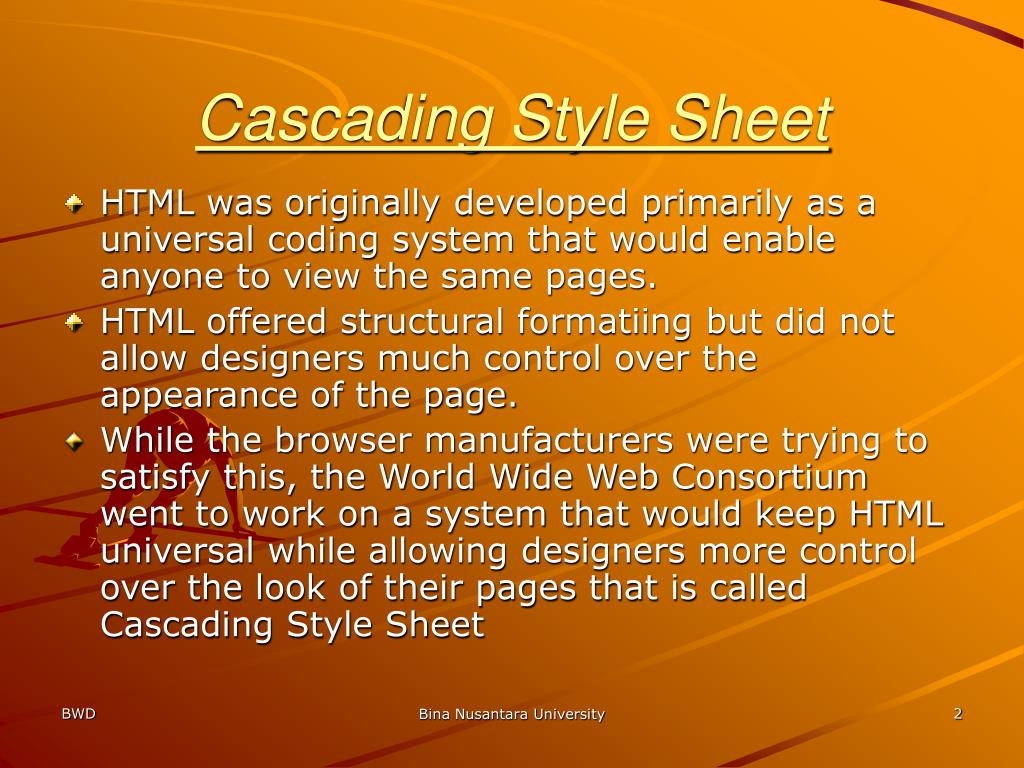 Cascading Style Sheet

HTML was originally developed primarily as a universal coding system that would enable anyone to view the same pages.

HTML offered structural formatiing but did not allow designers much control over the appearance of the page.

While the browser manufacturers were trying to satisfy this, the World Wide Web Consortium went to work on a system that would keep HTML universal while allowing designers more control over the look of their pages that is called Cascading Style Sheet

BWD

Bina Nusantara University

2